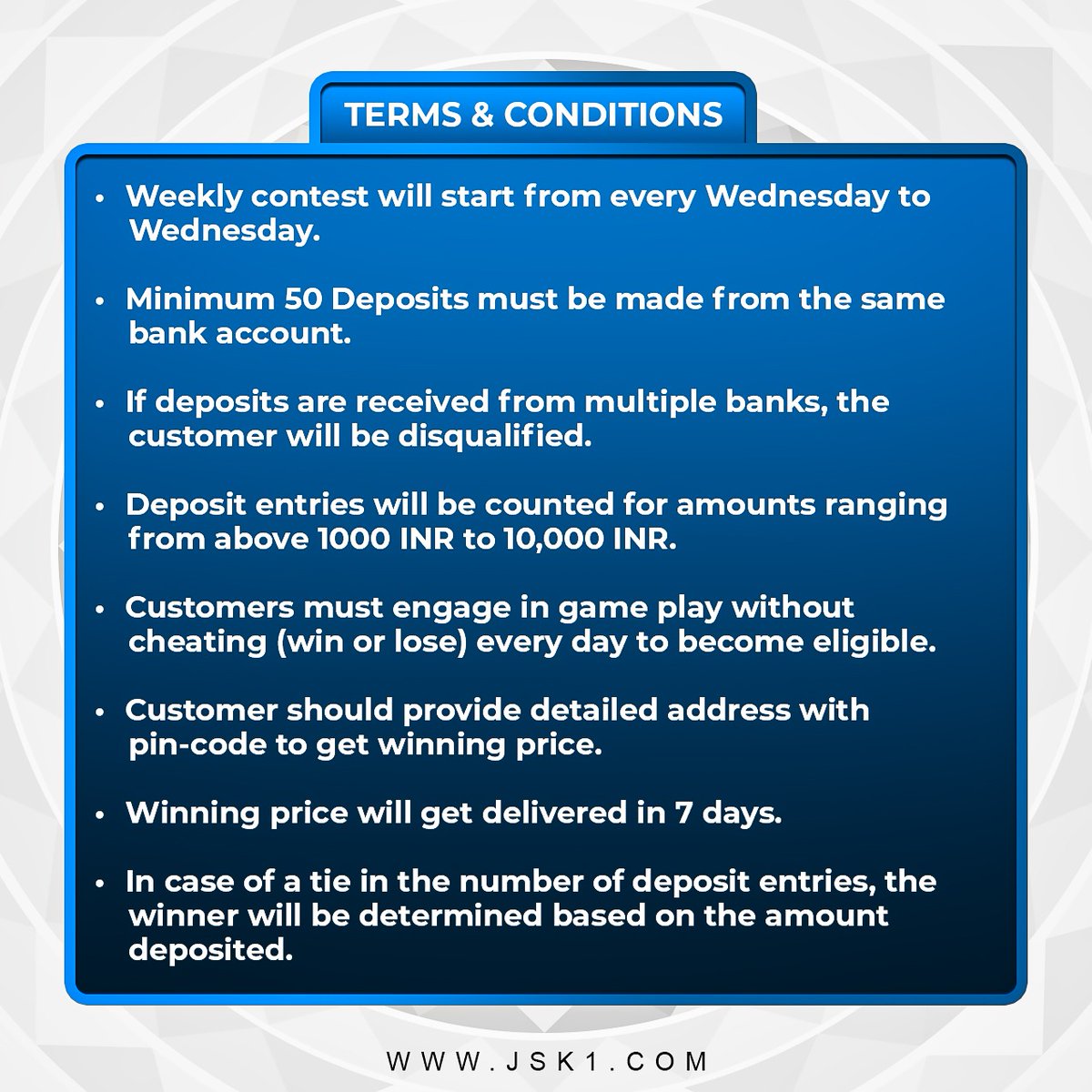 TERMS & CONDITIONS

• Weekly contest will start from every Wednesday to Wednesday.

• Minimum 50 Deposits must be made from the same bank account.

• If deposits are received from multiple banks, the customer will be disqualified.

• Deposit entries will be counted for amounts ranging from above 1000 INR to 10,000 INR.

• Customers must engage in game play without cheating (win or lose) every day to become eligible.

• Customer should provide detailed address with pin-code to get winning price.

• Winning price will get delivered in 7 days.

• In case of a tie in the number of deposit entries, the winner will be determined based on the amount deposited.

WWW.JSK1.COM